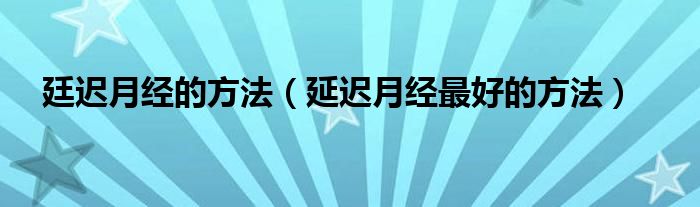 延迟月经的方法（延迟月经最好的方法）